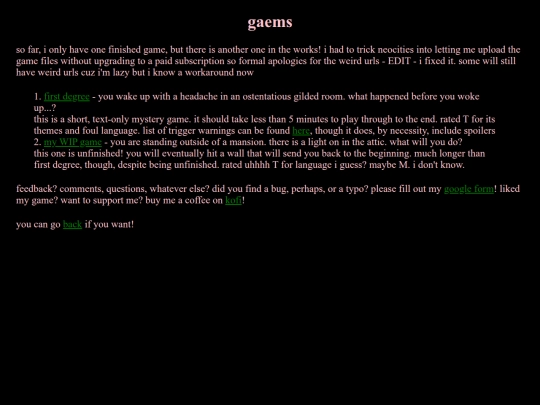 gaems

so far, i only have one finished game, but there is another one in the works! i had to trick neocities into letting me upload the game files without upgrading to a paid subscription so formal apologies for the weird urls - EDIT - i fixed it. some will still have weird urls cuz i'm lazy but i know a workaround now

1. first degree - you wake up with a headache in an ostentatious gilded room. what happened before you woke up...?
this is a short, text-only mystery game. it should take less than 5 minutes to play through to the end. rated T for its themes and foul language. list of trigger warnings can be found here, though it does, by necessity, include spoilers
2. my WIP game - you are standing outside of a mansion. there is a light on in the attic. what will you do?
this one is unfinished! you will eventually hit a wall that will send you back to the beginning. much longer than first degree, though, despite being unfinished. rated uhhhh T for language i guess? maybe M. i don't know.

feedback? comments, questions, whatever else? did you find a bug, perhaps, or a typo? please fill out my google form! liked my game? want to support me? buy me a coffee on kofi!

you can go back if you want!